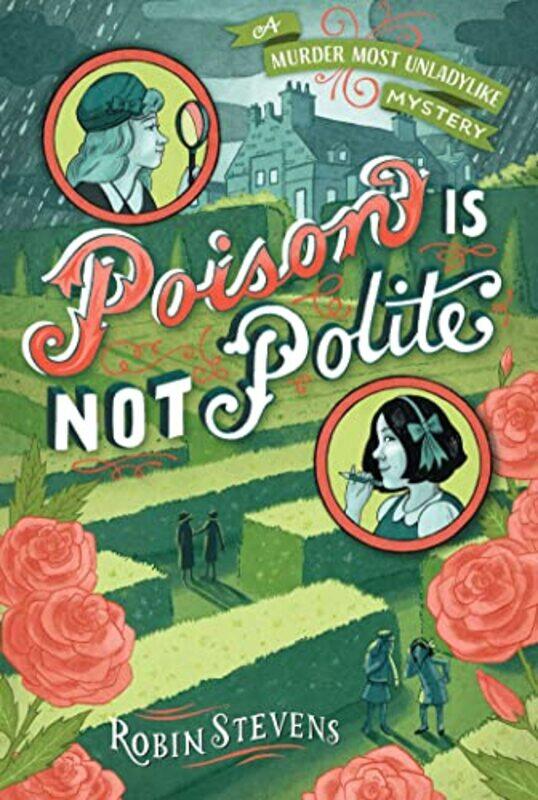 A MURDER MOST UNLADYLIKE MYSTERY

Poison IS NOT Polite

ROBIN STEVENS